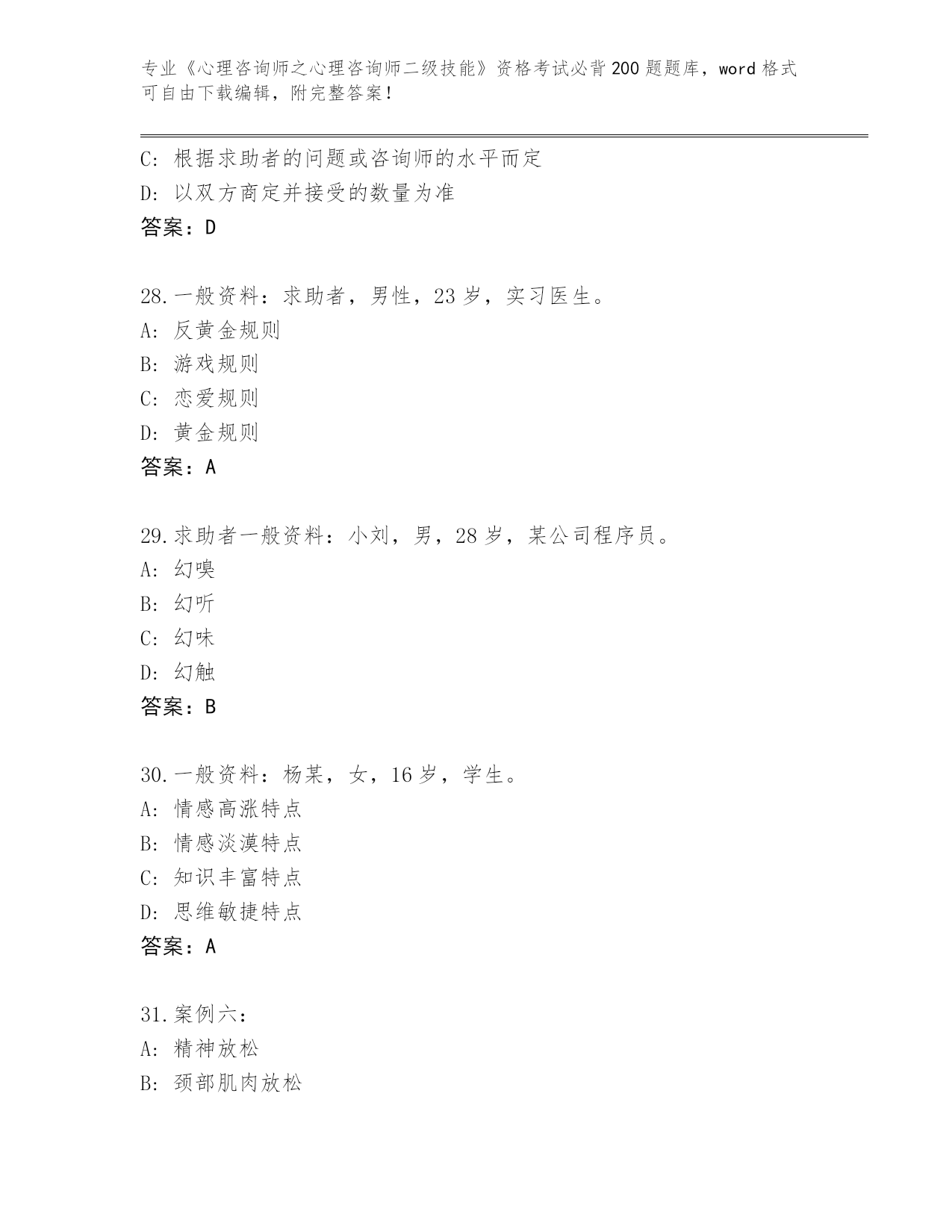 专业《心理咨询师之心理咨询师二级技能》资格考试必背200题题库，word格式可自由下载编辑，附完整答案！

C：根据求助者的问题或咨询师的水平而定
D：以双方商定并接受的数量为准
答案：D

28.一般资料：求助者，男性，23岁，实习医生。
A：反黄金规则
B：游戏规则
C：恋爱规则
D：黄金规则
答案：A

29.求助者一般资料：小刘，男，28岁，某公司程序员。
A：幻嗅
B：幻听
C：幻味
D：幻触
答案：B

30.一般资料：杨某，女，16岁，学生。
A：情感高涨特点
B：情感淡漠特点
C：知识丰富特点
D：思维敏捷特点
答案：A

31.案例六：
A：精神放松
B：颈部肌肉放松